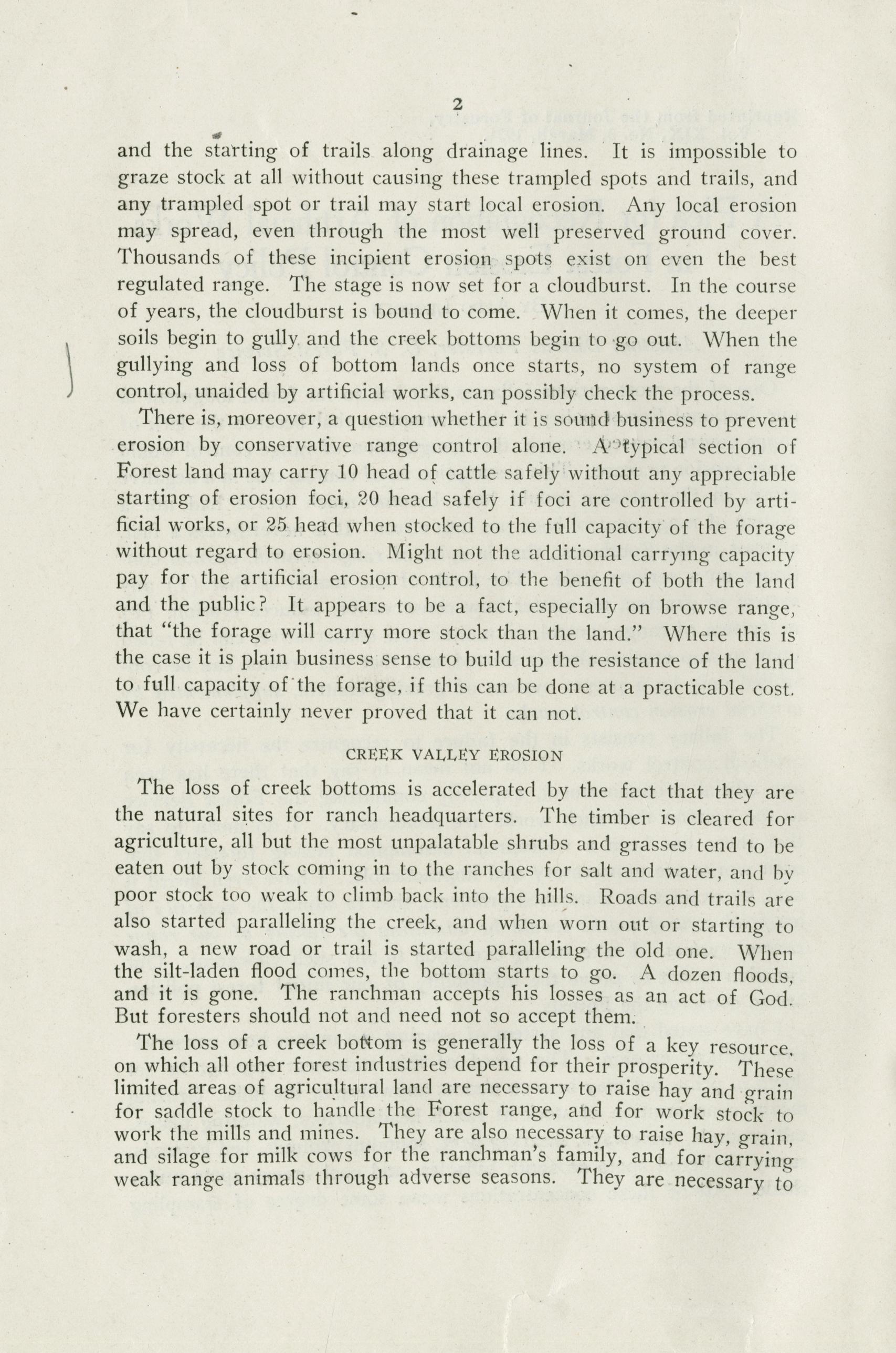 2

and the starting of trails along drainage lines. It is impossible to graze stock at all without causing these trampled spots and trails, and any trampled spot or trail may start local erosion. Any local erosion may spread, even through the most well preserved ground cover. Thousands of these incipient erosion spots exist on even the best regulated range. The stage is now set for a cloudburst. In the course of years, the cloudburst is bound to come. When it comes, the deeper soils begin to gully and the creek bottoms begin to go out. When the gullying and loss of bottom lands once starts, no system of range control, unaided by artificial works, can possibly check the process.

There is, moreover, a question whether it is sound business to prevent erosion by conservative range control alone. A typical section of Forest land may carry 10 head of cattle safely without any appreciable starting of erosion foci, 20 head safely if foci are controlled by artificial works, or 25 head when stocked to the full capacity of the forage without regard to erosion. Might not the additional carrying capacity pay for the artificial erosion control, to the benefit of both the land and the public? It appears to be a fact, especially on browse range, that "the forage will carry more stock than the land." Where this is the case it is plain business sense to build up the resistance of the land to full capacity of the forage, if this can be done at a practicable cost. We have certainly never proved that it can not.

CREEK VALLEY EROSION

The loss of creek bottoms is accelerated by the fact that they are the natural sites for ranch headquarters. The timber is cleared for agriculture, all but the most unpalatable shrubs and grasses tend to be eaten out by stock coming in to the ranches for salt and water, and by poor stock too weak to climb back into the hills. Roads and trails are also started paralleling the creek, and when worn out or starting to wash, a new road or trail is started paralleling the old one. When the silt-laden flood comes, the bottom starts to go. A dozen floods, and it is gone. The ranchman accepts his losses as an act of God. But foresters should not and need not so accept them.

The loss of a creek bottom is generally the loss of a key resource, on which all other forest industries depend for their prosperity. These limited areas of agricultural land are necessary to raise hay and grain for saddle stock to handle the Forest range, and for work stock to work the mills and mines. They are also necessary to raise hay, grain, and silage for milk cows for the ranchman's family, and for carrying weak range animals through adverse seasons. They are necessary to